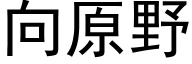 向原野